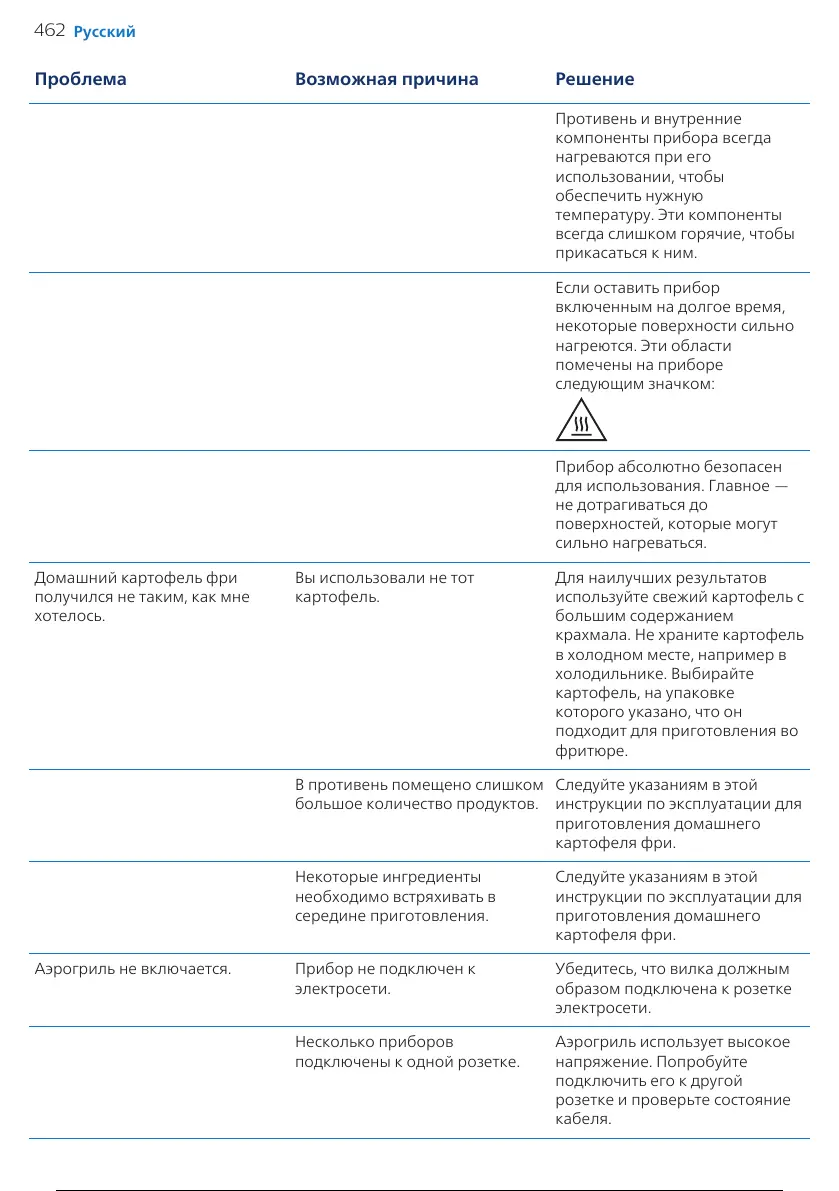 462 Русский

| Проблема | Возможная причина | Решение |
|---|---|---|
| | | Противень и внутренние компоненты прибора всегда нагреваются при его использовании, чтобы обеспечить нужную температуру. Эти компоненты всегда слишком горячие, чтобы прикасаться к ним. |
| | | Если оставить прибор включенным на долгое время, некоторые поверхности сильно нагреются. Эти области помечены на приборе следующим значком: |
| | | Прибор абсолютно безопасен для использования. Главное — не дотрагиваться до поверхностей, которые могут сильно нагреваться. |
| Домашний картофель фри получился не таким, как мне хотелось. | Вы использовали не тот картофель. | Для наилучших результатов используйте свежий картофель с большим содержанием крахмала. Не храните картофель в холодном месте, например в холодильнике. Выбирайте картофель, на упаковке которого указано, что он подходит для приготовления во фритюре. |
| | В противень помещено слишком большое количество продуктов. | Следуйте указаниям в этой инструкции по эксплуатации для приготовления домашнего картофеля фри. |
| | Некоторые ингредиенты необходимо встряхивать в середине приготовления. | Следуйте указаниям в этой инструкции по эксплуатации для приготовления домашнего картофеля фри. |
| Аэрогриль не включается. | Прибор не подключен к электросети. | Убедитесь, что вилка должным образом подключена к розетке электросети. |
| | Несколько приборов подключены к одной розетке. | Аэрогриль использует высокое напряжение. Попробуйте подключить его к другой розетке и проверьте состояние кабеля. |